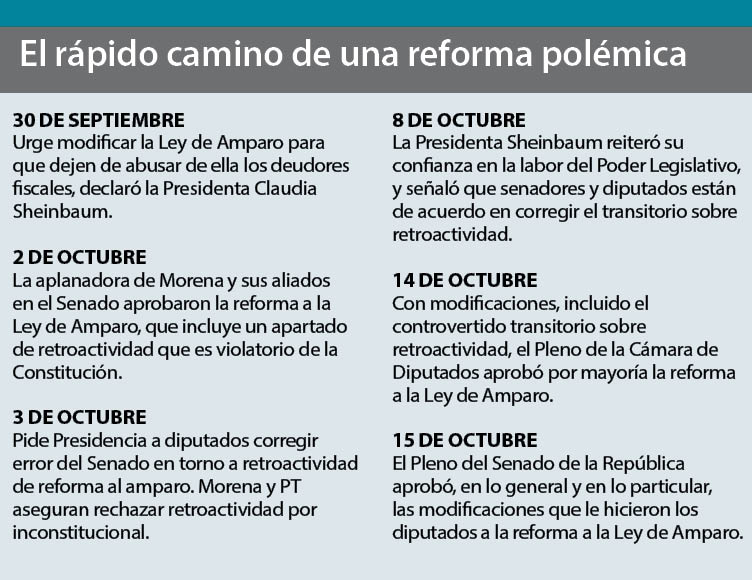 El rápido camino de una reforma polémica

30 DE SEPTIEMBRE
Urge modificar la Ley de Amparo para que dejen de abusar de ella los deudores fiscales, declaró la Presidenta Claudia Sheinbaum.

2 DE OCTUBRE
La aplanadora de Morena y sus aliados en el Senado aprobaron la reforma a la Ley de Amparo, que incluye un apartado de retroactividad que es violatorio de la Constitución.

3 DE OCTUBRE
Pide Presidencia a diputados corregir error del Senado en torno a retroactividad de reforma al amparo. Morena y PT aseguran rechazar retroactividad por inconstitucional.

8 DE OCTUBRE
La Presidenta Sheinbaum reiteró su confianza en la labor del Poder Legislativo, y señaló que senadores y diputados están de acuerdo en corregir el transitorio sobre retroactividad.

14 DE OCTUBRE
Con modificaciones, incluido el controvertido transitorio sobre retroactividad, el Pleno de la Cámara de Diputados aprobó por mayoría la reforma a la Ley de Amparo.

15 DE OCTUBRE
El Pleno del Senado de la República aprobó, en lo general y en lo particular, las modificaciones que le hicieron los diputados a la reforma a la Ley de Amparo.